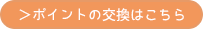 ＞ポイントの交換はこちら